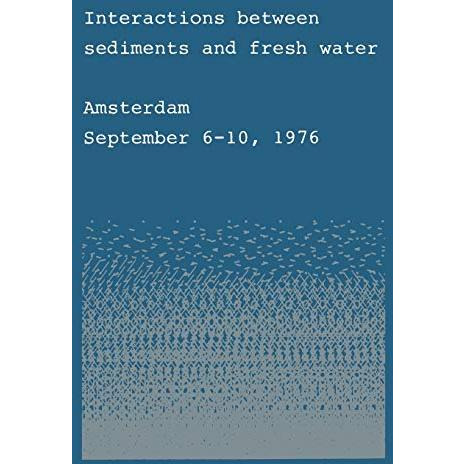 Interactions between sediments and fresh water

Amsterdam
September 6-10, 1976